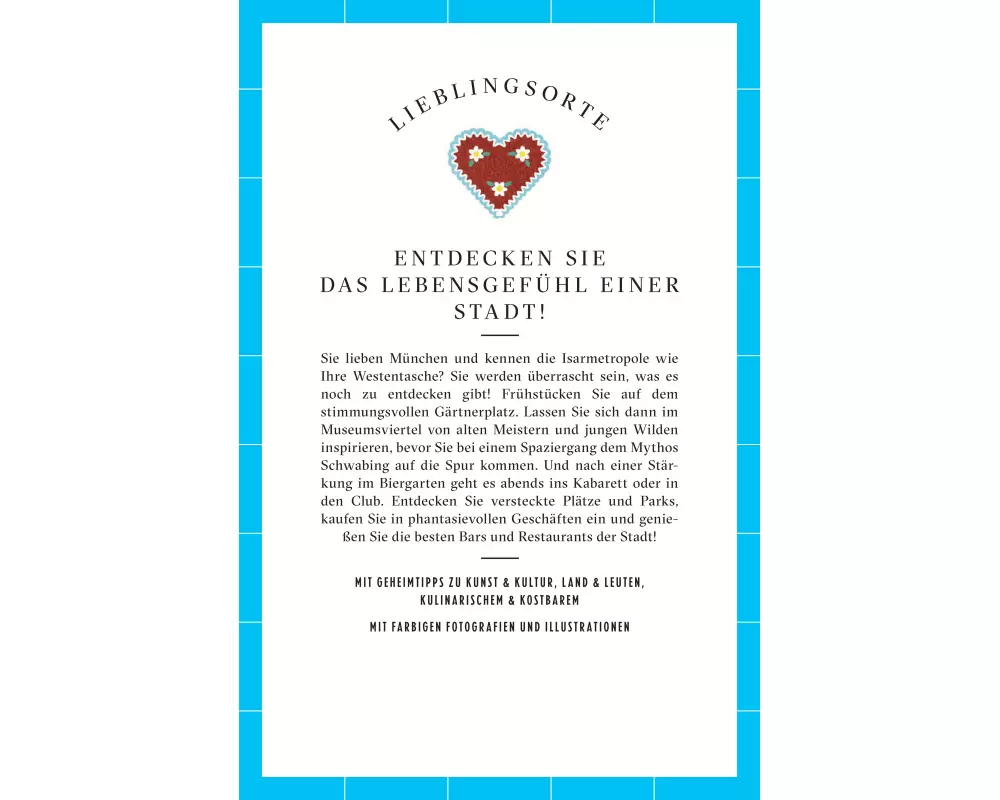 LIEBLINGSORTE

ENTDECKEN SIE
DAS LEBENSGEFÜHL EINER
STADT!

Sie lieben München und kennen die Isarmetropole wie Ihre Westentasche? Sie werden überrascht sein, was es noch zu entdecken gibt! Frühstücken Sie auf dem stimmungsvollen Gärtnerplatz. Lassen Sie sich dann im Museumsviertel von alten Meistern und jungen Wilden inspirieren, bevor Sie bei einem Spaziergang dem Mythos Schwabing auf die Spur kommen. Und nach einer Stärkung im Biergarten geht es abends ins Kabarett oder in den Club. Entdecken Sie versteckte Plätze und Parks, kaufen Sie in phantasievollen Geschäften ein und genießen Sie die besten Bars und Restaurants der Stadt!

MIT GEHEIMTIPPS ZU KUNST & KULTUR, LAND & LEUTEN, KULINARISCHEM & KOSTBAREM

MIT FARBIGEN FOTOGRAFIEN UND ILLUSTRATIONEN